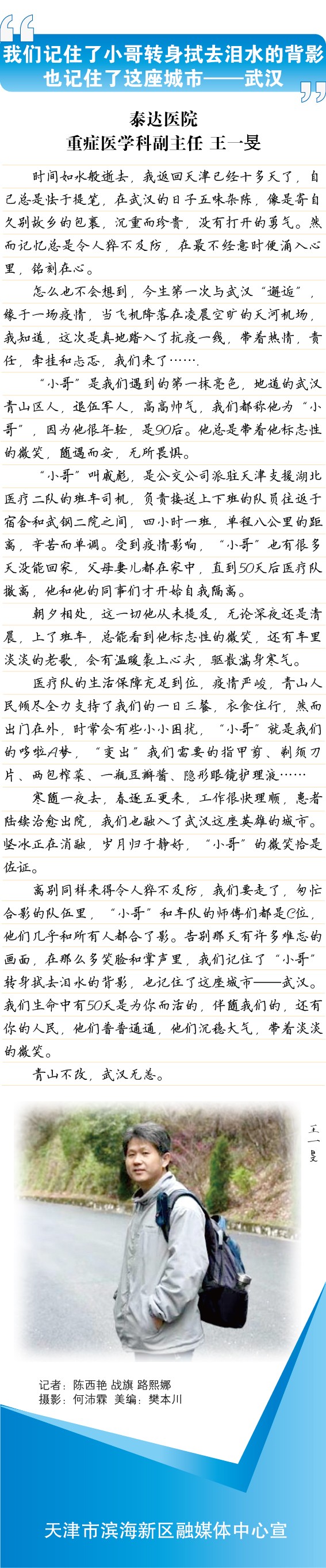 我们记住了小哥转身拭去泪水的背影
也记住了这座城市——武汉

泰达医院
重症医学科副主任 王一旻

时间如水般逝去，我返回天津已经十多天了，自己总是怯于提笔，在武汉的日子五味杂陈，像是寄自久别故乡的包裹，沉重而珍贵，没有打开的勇气。然而记忆总是令人猝不及防，在最不经意时便涌入心里，铭刻在心。

怎么也不会想到，今生第一次与武汉“邂逅”，缘于一场疫情，当飞机降落在凌晨空旷的天河机场，我知道，这次是真地踏入了抗疫一线，带着热情，责任，牵挂和忐忑，我们来了……

“小哥”是我们遇到的第一抹亮色，地道的武汉青山区人，退伍军人，高高帅气，我们都称他为“小哥”，因为他很年轻，是90后。他总是带着他标志性的微笑，随遇而安，无所畏惧。

“小哥”叫戚彪，是公交公司派驻天津支援湖北医疗二队的班车司机，负责接送上下班的队员往返于宿舍和武钢二院之间，四小时一班，单程八公里的距离，辛苦而单调。受到疫情影响，“小哥”也有很多天没能回家，父母妻儿都在家中，直到50天后医疗队撤离，他和他的同事们才开始自我隔离。

朝夕相处，这一切他从未提及，无论深夜还是清晨，上了班车，总能看到他标志性的微笑，还有车里淡淡的老歌，会有温暖袭上心头，驱散满身寒气。

医疗队的生活保障充足到位，疫情严峻，青山人民倾尽全力支持了我们的一日三餐，衣食住行，然而出门在外，时常会有些小小困扰，“小哥”就是我们的哆啦A梦，“变出”我们需要的指甲剪、剃须刀片、两包榨菜、一瓶豆瓣酱、隐形眼镜护理液……

寒随一夜去，春逐五更来，工作很快理顺，患者陆续治愈出院，我们也融入了武汉这座英雄的城市。坚冰正在消融，岁月归于静好，“小哥”的微笑恰是佐证。

离别同样来得令人猝不及防，我们要走了，匆忙合影的队伍里，“小哥”和车队的师傅们都是C位，他们几乎和所有人都合了影。告别那天有许多难忘的画面，在那么多笑脸和掌声里，我们记住了“小哥”转身拭去泪水的背影，也记住了这座城市——武汉。我们生命中有50天是为你而活的，伴随我们的，还有你的人民，他们普普通通，他们沉稳大气，带着淡淡的微笑。

青山不改，武汉无恙。

王一旻

记者：陈西艳 战旗 路熙娜
摄影：何沛霖 美编：樊本川

天津市滨海新区融媒体中心宣